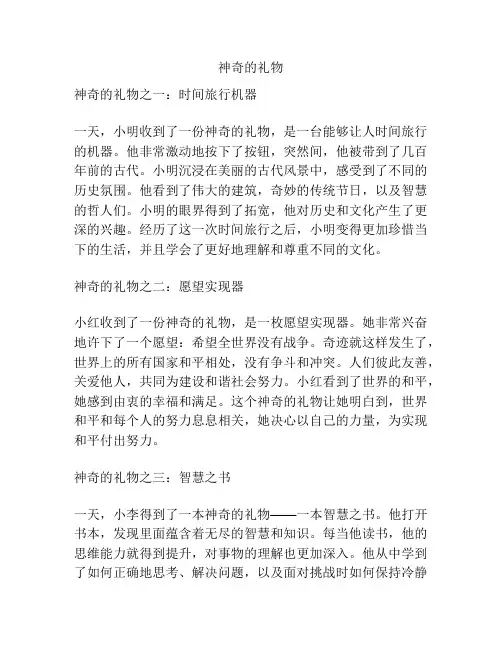 神奇的礼物

神奇的礼物之一：时间旅行机器

一天，小明收到了一份神奇的礼物，是一台能够让人时间旅行的机器。他非常激动地按下了按钮，突然间，他被带到了几百年前的古代。小明沉浸在美丽的古代风景中，感受到了不同的历史氛围。他看到了伟大的建筑，奇妙的传统节日，以及智慧的哲人们。小明的眼界得到了拓宽，他对历史和文化产生了更深的兴趣。经历了这一次时间旅行之后，小明变得更加珍惜当下的生活，并且学会了更好地理解和尊重不同的文化。

神奇的礼物之二：愿望实现器

小红收到了一份神奇的礼物，是一枚愿望实现器。她非常兴奋地许下了一个愿望：希望全世界没有战争。奇迹就这样发生了，世界上的所有国家和平相处，没有争斗和冲突。人们彼此友善，关爱他人，共同为建设和谐社会努力。小红看到了世界的和平，她感到由衷的幸福和满足。这个神奇的礼物让她明白到，世界和平和每个人的努力息息相关，她决心以自己的力量，为实现和平付出努力。

神奇的礼物之三：智慧之书

一天，小李得到了一本神奇的礼物——一本智慧之书。他打开书本，发现里面蕴含着无尽的智慧和知识。每当他读书，他的思维能力就得到提升，对事物的理解也更加深入。他从中学到了如何正确地思考、解决问题，以及面对挑战时如何保持冷静